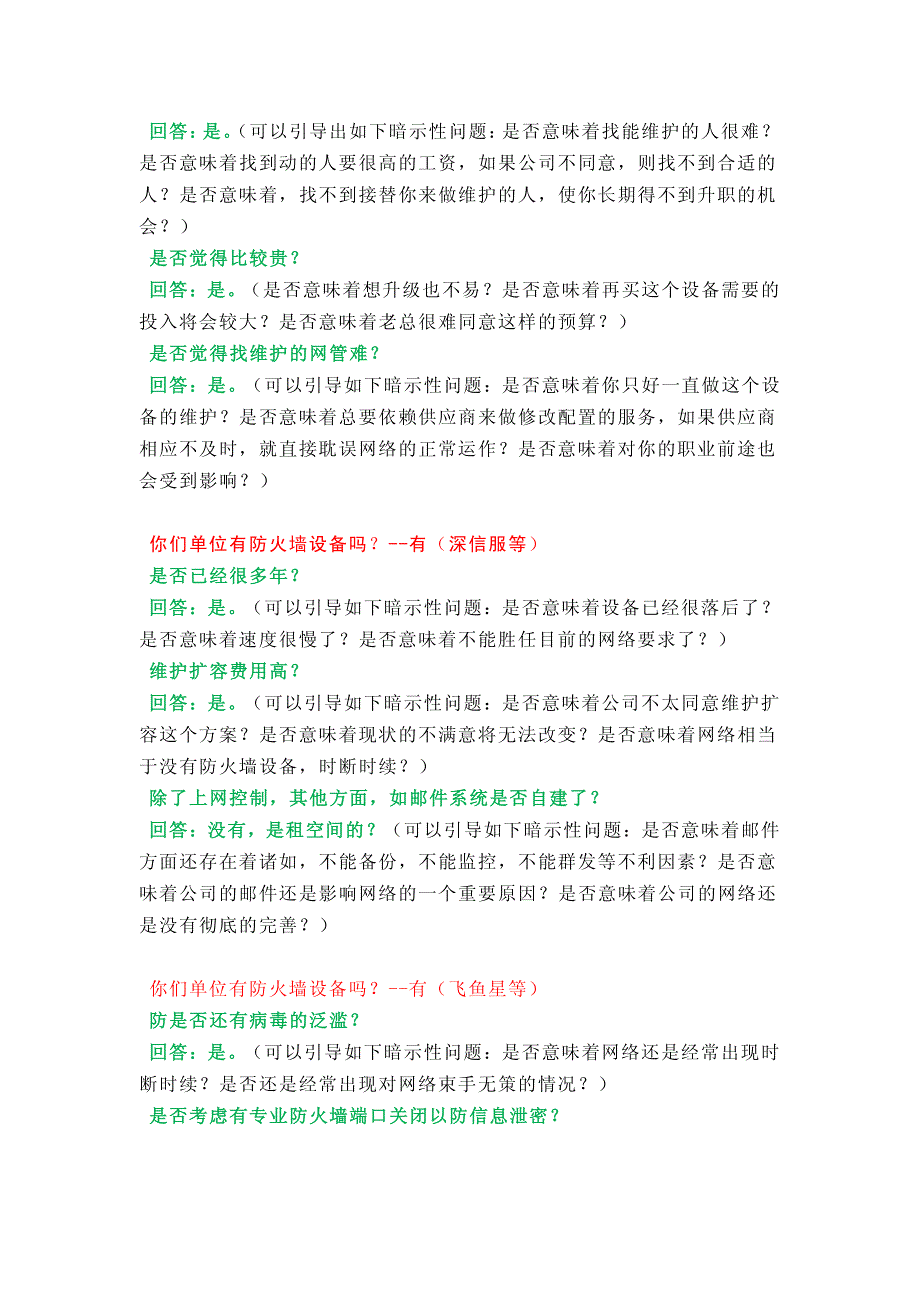 回答：是。（可以引导出如下暗示性问题：是否意味着找能维护的人很难？是否意味着找到动的人要很高的工资，如果公司不同意，则找不到合适的人？是否意味着，找不到接替你来做维护的人，使你长期得不到升职的机会？）

是否觉得比较贵？

回答：是。（是否意味着想升级也不易？是否意味着再买这个设备需要的投入将会较大？是否意味着老总很难同意这样的预算？）

是否觉得找维护的网管难？

回答：是。（可以引导如下暗示性问题：是否意味着你只好一直做这个设备的维护？是否意味着总要依赖供应商来做修改配置的服务，如果供应商相应不及时，就直接耽误网络的正常运作？是否意味着对你的职业前途也会受到影响？）

你们单位有防火墙设备吗？--有（深信服等）

是否已经很多年？

回答：是。（可以引导如下暗示性问题：是否意味着设备已经很落后了？是否意味着速度很慢了？是否意味着不能胜任目前的网络要求了？）

维护扩容费用高？

回答：是。（可以引导如下暗示性问题：是否意味着公司不太同意维护扩容这个方案？是否意味着现状的不满意将无法改变？是否意味着网络相当于没有防火墙设备，时断时续？）

除了上网控制，其他方面，如邮件系统是否自建了？

回答：没有，是租空间的？（可以引导如下暗示性问题：是否意味着邮件方面还存在着诸如，不能备份，不能监控，不能群发等不利因素？是否意味着公司的邮件还是影响网络的一个重要原因？是否意味着公司的网络还是没有彻底的完善？）

你们单位有防火墙设备吗？--有（飞鱼星等）

防是否还有病毒的泛滥？

回答：是。（可以引导如下暗示性问题：是否意味着网络还是经常出现时断时续？是否还是经常出现对网络束手无策的情况？）

是否考虑有专业防火墙端口关闭以防信息泄密？